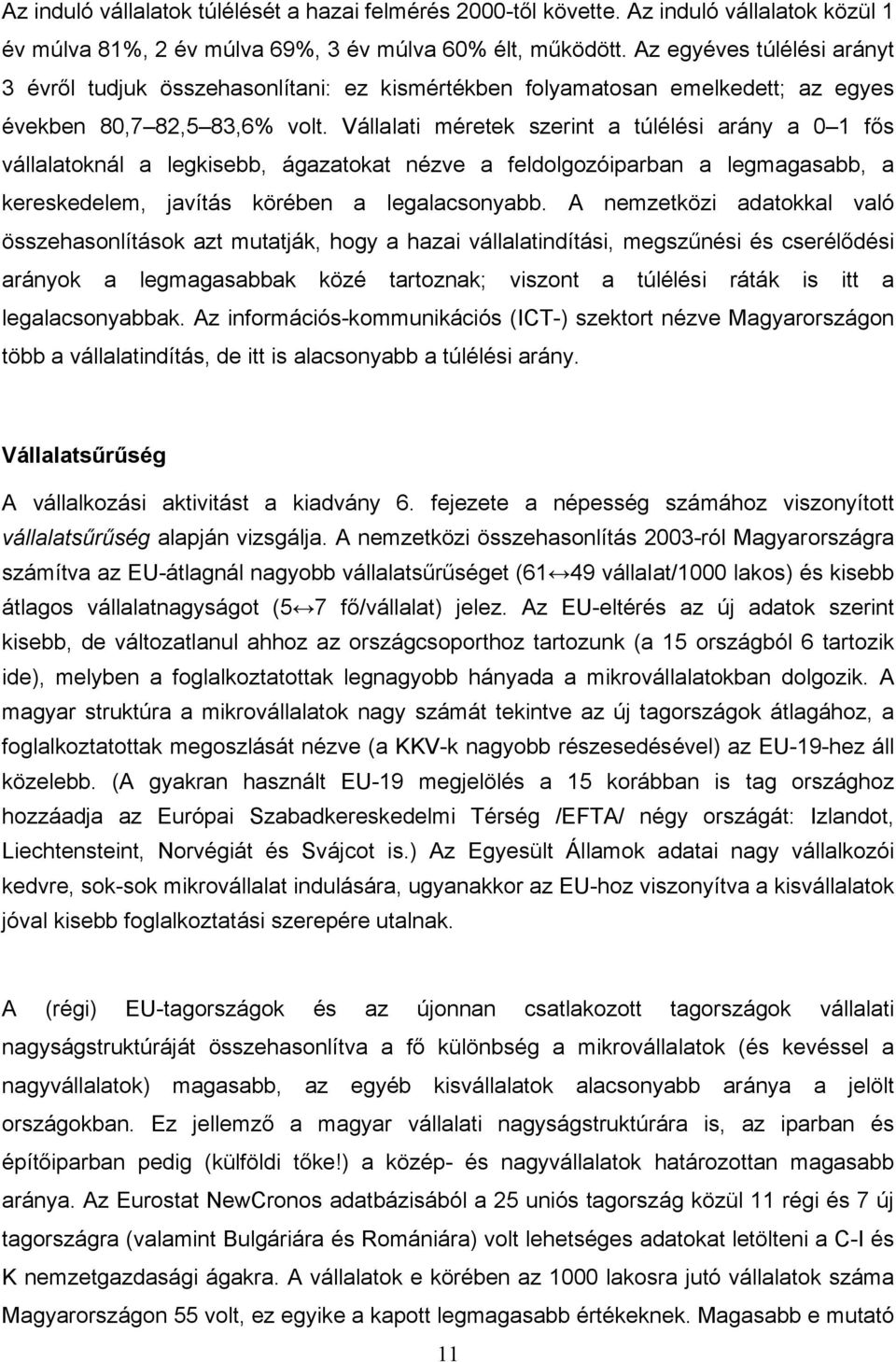 Az induló vállalatok túlélését a hazai felmérés 2000-től követte. Az induló vállalatok közül 1 év múlva 81%, 2 év múlva 69%, 3 év múlva 60% élt, működött. Az egyéves túlélési arányt 3 évről tudjuk összehasonlítani: ez kismértékben folyamatosan emelkedett; az egyes években 80,7 82,5 83,6% volt. Vállalati méretek szerint a túlélési arány a 0 1 fős vállalatoknál a legkisebb, ágazatokat nézve a feldolgozóiparban a legmagasabb, a kereskedelem, javítás körében a legalacsonyabb. A nemzetközi adatokkal való összehasonlítások azt mutatják, hogy a hazai vállalatindítási, megszűnési és cserélődési arányok a legmagasabbak közé tartoznak; viszont a túlélési ráták is itt a legalacsonyabbak. Az információs-kommunikációs (ICT-) szektort nézve Magyarországon több a vállalatindítás, de itt is alacsonyabb a túlélési arány.

Vállalatsűrűség

A vállalkozási aktivitást a kiadvány 6. fejezete a népesség számához viszonyított vállalatsűrűség alapján vizsgálja. A nemzetközi összehasonlítás 2003-ról Magyarországra számítva az EU-átlagnál nagyobb vállalatsűrűséget (61↔49 vállalat/1000 lakos) és kisebb átlagos vállalatnagyságot (5↔7 fő/vállalat) jelez. Az EU-eltérés az új adatok szerint kisebb, de változatlanul ahhoz az országcsoporthoz tartozunk (a 15 országból 6 tartozik ide), melyben a foglalkoztatottak legnagyobb hányada a mikrovállalatokban dolgozik. A magyar struktúra a mikrovállalatok nagy számát tekintve az új tagországok átlagához, a foglalkoztatottak megoszlását nézve (a KKV-k nagyobb részesedésével) az EU-19-hez áll közelebb. (A gyakran használt EU-19 megjelölés a 15 korábban is tag országhoz hozzáadja az Európai Szabadkereskedelmi Térség /EFTA/ négy országát: Izlandot, Liechtensteint, Norvégiát és Svájcot is.) Az Egyesült Államok adatai nagy vállalkozói kedvre, sok-sok mikrovállalat indulására, ugyanakkor az EU-hoz viszonyítva a kisvállalatok jóval kisebb foglalkoztatási szerepére utalnak.

A (régi) EU-tagországok és az újonnan csatlakozott tagországok vállalati nagyságstruktúráját összehasonlítva a fő különbség a mikrovállalatok (és kevéssel a nagyvállalatok) magasabb, az egyéb kisvállalatok alacsonyabb aránya a jelölt országokban. Ez jellemző a magyar vállalati nagyságstruktúrára is, az iparban és építőiparban pedig (külföldi tőke!) a közép- és nagyvállalatok határozottan magasabb aránya. Az Eurostat NewCronos adatbázisából a 25 uniós tagország közül 11 régi és 7 új tagországra (valamint Bulgáriára és Romániára) volt lehetséges adatokat letölteni a C-I és K nemzetgazdasági ágakra. A vállalatok e körében az 1000 lakosra jutó vállalatok száma Magyarországon 55 volt, ez egyike a kapott legmagasabb értékeknek. Magasabb e mutató

11